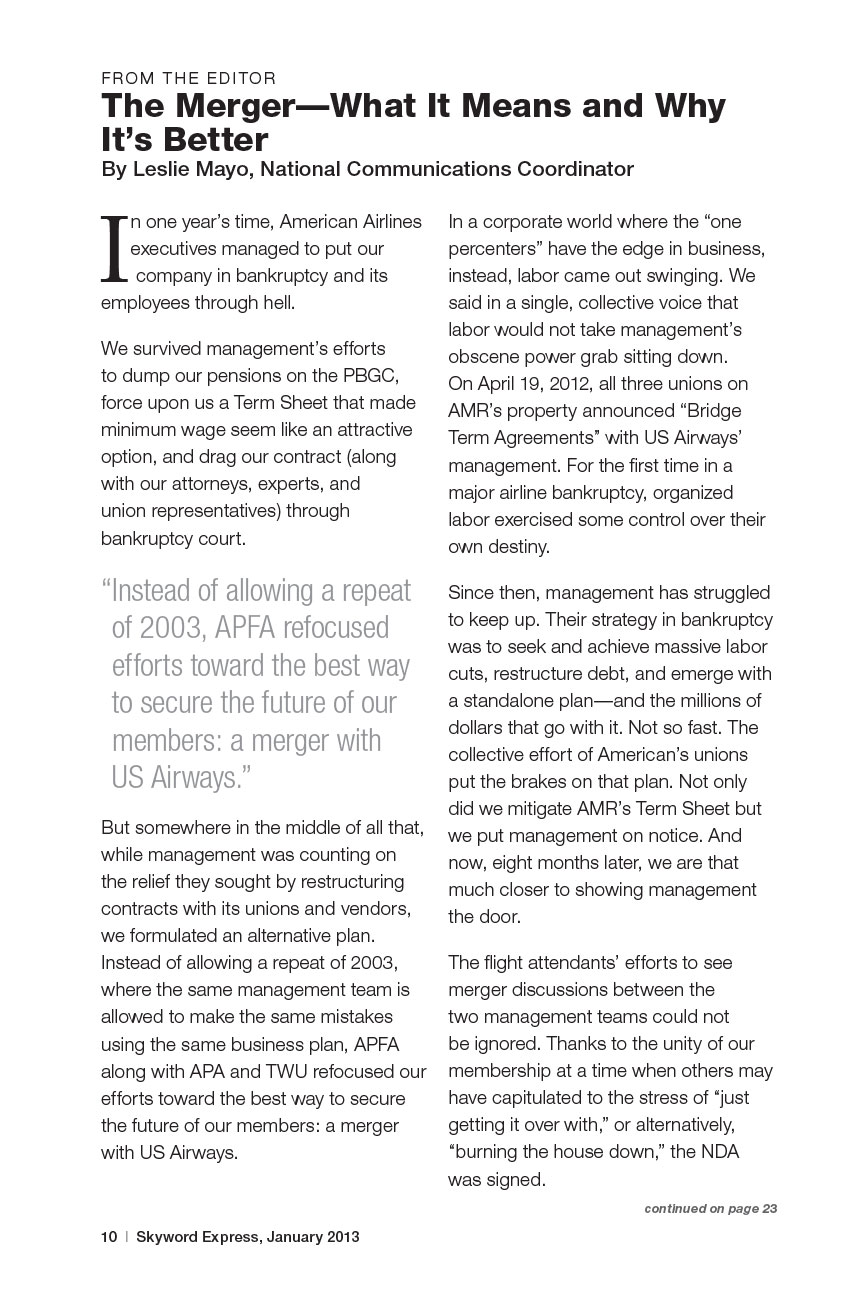 FROM THE EDITOR
The Merger—What It Means and Why It's Better
By Leslie Mayo, National Communications Coordinator

In one year's time, American Airlines executives managed to put our company in bankruptcy and its employees through hell.

We survived management's efforts to dump our pensions on the PBGC, force upon us a Term Sheet that made minimum wage seem like an attractive option, and drag our contract (along with our attorneys, experts, and union representatives) through bankruptcy court.

"Instead of allowing a repeat of 2003, APFA refocused efforts toward the best way to secure the future of our members: a merger with US Airways."

But somewhere in the middle of all that, while management was counting on the relief they sought by restructuring contracts with its unions and vendors, we formulated an alternative plan. Instead of allowing a repeat of 2003, where the same management team is allowed to make the same mistakes using the same business plan, APFA along with APA and TWU refocused our efforts toward the best way to secure the future of our members: a merger with US Airways.

In a corporate world where the "one percenters" have the edge in business, instead, labor came out swinging. We said in a single, collective voice that labor would not take management's obscene power grab sitting down. On April 19, 2012, all three unions on AMR's property announced "Bridge Term Agreements" with US Airways' management. For the first time in a major airline bankruptcy, organized labor exercised some control over their own destiny.

Since then, management has struggled to keep up. Their strategy in bankruptcy was to seek and achieve massive labor cuts, restructure debt, and emerge with a standalone plan—and the millions of dollars that go with it. Not so fast. The collective effort of American's unions put the brakes on that plan. Not only did we mitigate AMR's Term Sheet but we put management on notice. And now, eight months later, we are that much closer to showing management the door.

The flight attendants' efforts to see merger discussions between the two management teams could not be ignored. Thanks to the unity of our membership at a time when others may have capitulated to the stress of "just getting it over with," or alternatively, "burning the house down," the NDA was signed.

continued on page 23

10 | Skyword Express, January 2013